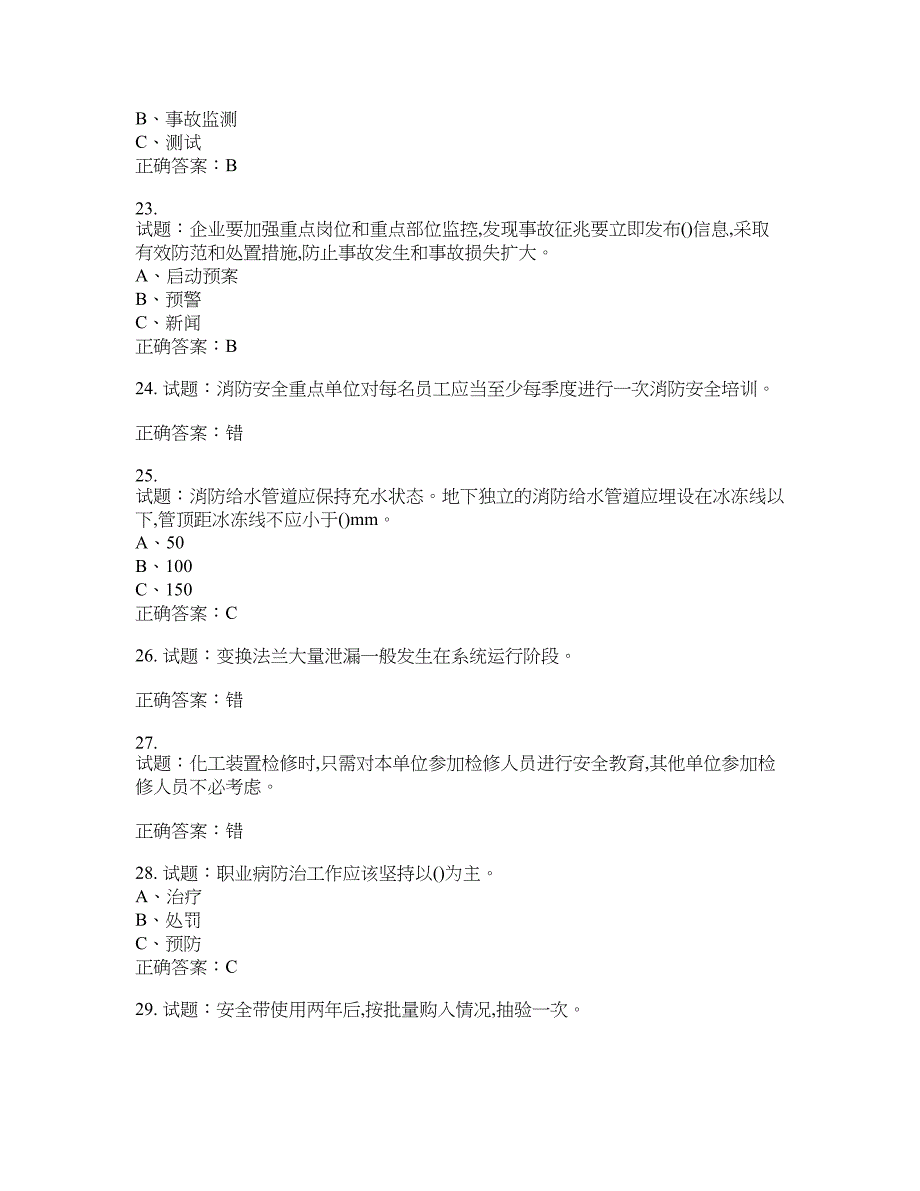 B、事故监测
C、测试
正确答案：B

23.
试题：企业要加强重点岗位和重点部位监控,发现事故征兆要立即发布()信息,采取有效防范和处置措施,防止事故发生和事故损失扩大。
A、启动预案
B、预警
C、新闻
正确答案：B

24. 试题：消防安全重点单位对每名员工应当至少每季度进行一次消防安全培训。

正确答案：错

25.
试题：消防给水管道应保持充水状态。地下独立的消防给水管道应埋设在冰冻线以下,管顶距冰冻线不应小于()mm。
A、50
B、100
C、150
正确答案：C

26. 试题：变换法兰大量泄漏一般发生在系统运行阶段。

正确答案：错

27.
试题：化工装置检修时,只需对本单位参加检修人员进行安全教育,其他单位参加检修人员不必考虑。

正确答案：错

28. 试题：职业病防治工作应该坚持以()为主。
A、治疗
B、处罚
C、预防
正确答案：C

29. 试题：安全带使用两年后,按批量购入情况,抽验一次。